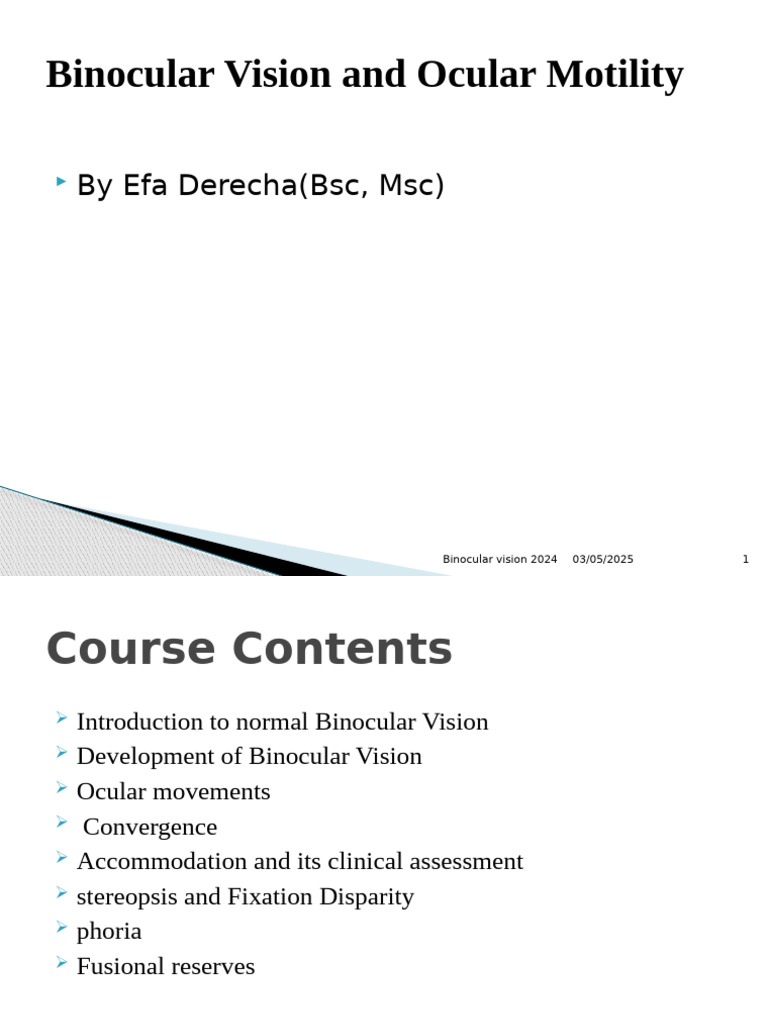 Binocular Vision and Ocular Motility

By Efa Derecha(Bsc, Msc)

Binocular vision 2024 03/05/2025 1

Course Contents

Introduction to normal Binocular Vision
Development of Binocular Vision
Ocular movements
Convergence
Accommodation and its clinical assessment
stereopsis and Fixation Disparity
phoria
Fusional reserves